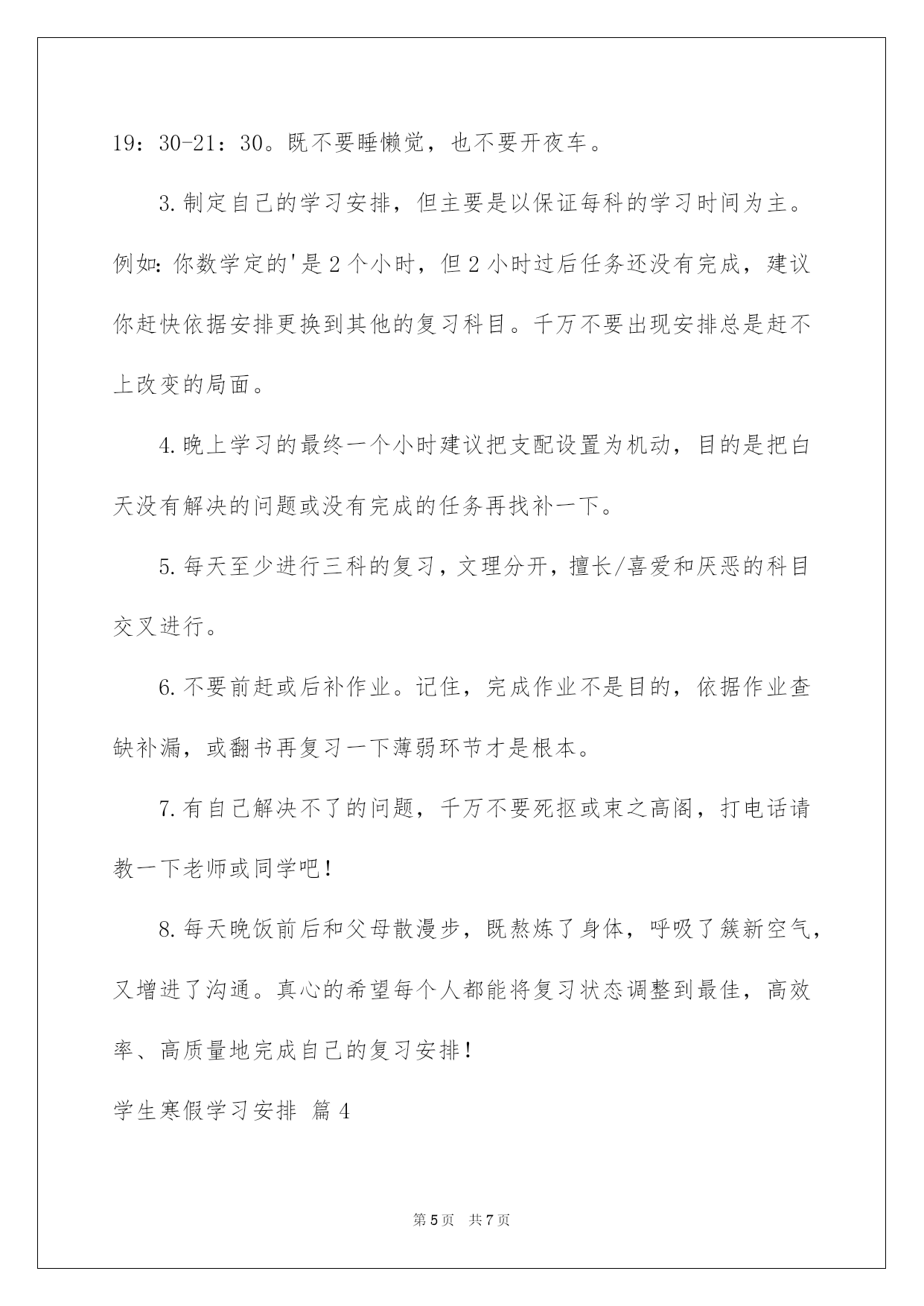 19：30-21：30。既不要睡懒觉，也不要开夜车。

3.制定自己的学习安排，但主要是以保证每科的学习时间为主。例如：你数学定的'是2个小时，但2小时过后任务还没有完成，建议你赶快依据安排更换到其他的复习科目。千万不要出现安排总是赶不上改变的局面。

4.晚上学习的最终一个小时建议把支配设置为机动，目的是把白天没有解决的问题或没有完成的任务再找补一下。

5.每天至少进行三科的复习，文理分开，擅长/喜爱和厌恶的科目交叉进行。

6.不要前赶或后补作业。记住，完成作业不是目的，依据作业查缺补漏，或翻书再复习一下薄弱环节才是根本。

7.有自己解决不了的问题，千万不要死抠或束之高阁，打电话请教一下老师或同学吧！

8.每天晚饭前后和父母散漫步，既熬炼了身体，呼吸了簇新空气，又增进了沟通。真心的希望每个人都能将复习状态调整到最佳，高效率、高质量地完成自己的复习安排！

学生寒假学习安排 篇4

第5页 共7页